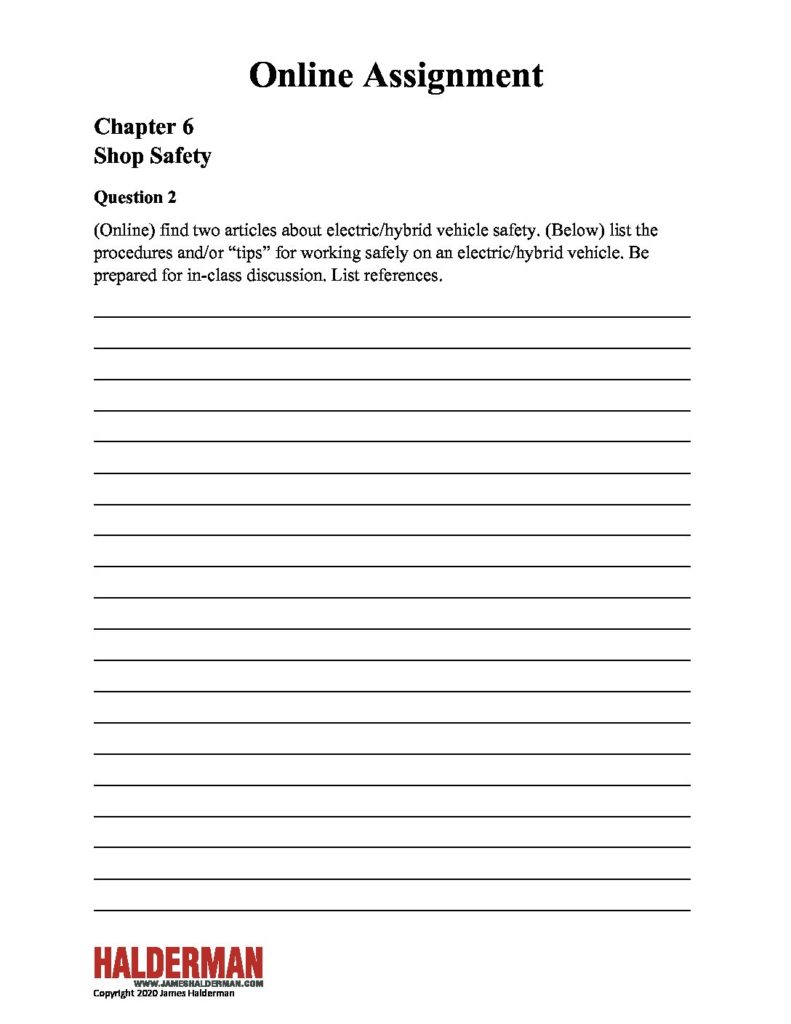 Online Assignment

Chapter 6
Shop Safety

Question 2

(Online) find two articles about electric/hybrid vehicle safety. (Below) list the procedures and/or "tips" for working safely on an electric/hybrid vehicle. Be prepared for in-class discussion. List references.

____
____
____
____
____
____
____
____
____
____
____
____
____
____
____
____
____
____
____
____

HALDERMAN
WWW.JAMESHALDERMAN.COM
Copyright 2020 James Halderman